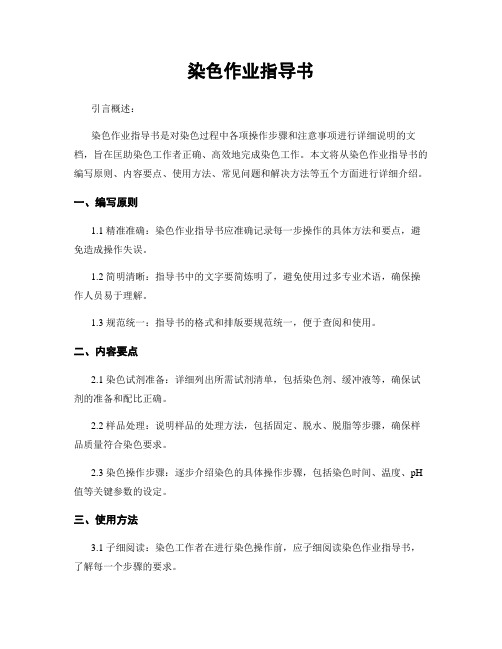 染色作业指导书

引言概述：

染色作业指导书是对染色过程中各项操作步骤和注意事项进行详细说明的文档，旨在匡助染色工作者正确、高效地完成染色工作。本文将从染色作业指导书的编写原则、内容要点、使用方法、常见问题和解决方法等五个方面进行详细介绍。

一、编写原则

1.1 精准准确：染色作业指导书应准确记录每一步操作的具体方法和要点，避免造成操作失误。

1.2 简明清晰：指导书中的文字要简炼明了，避免使用过多专业术语，确保操作人员易于理解。

1.3 规范统一：指导书的格式和排版要规范统一，便于查阅和使用。

二、内容要点

2.1 染色试剂准备：详细列出所需试剂清单，包括染色剂、缓冲液等，确保试剂的准备和配比正确。

2.2 样品处理：说明样品的处理方法，包括固定、脱水、脱脂等步骤，确保样品质量符合染色要求。

2.3 染色操作步骤：逐步介绍染色的具体操作步骤，包括染色时间、温度、pH值等关键参数的设定。

三、使用方法

3.1 子细阅读：染色工作者在进行染色操作前，应子细阅读染色作业指导书，了解每一个步骤的要求。